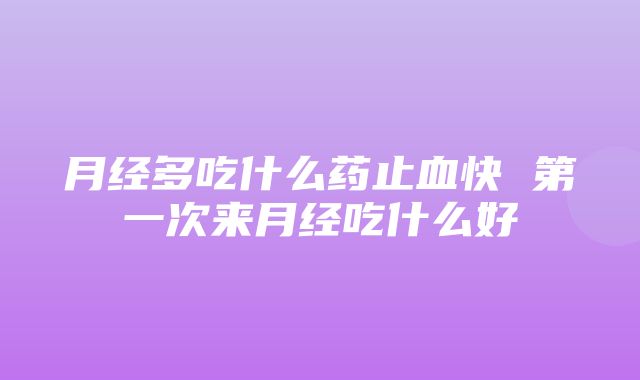 月经多吃什么药止血快 第一次来月经吃什么好